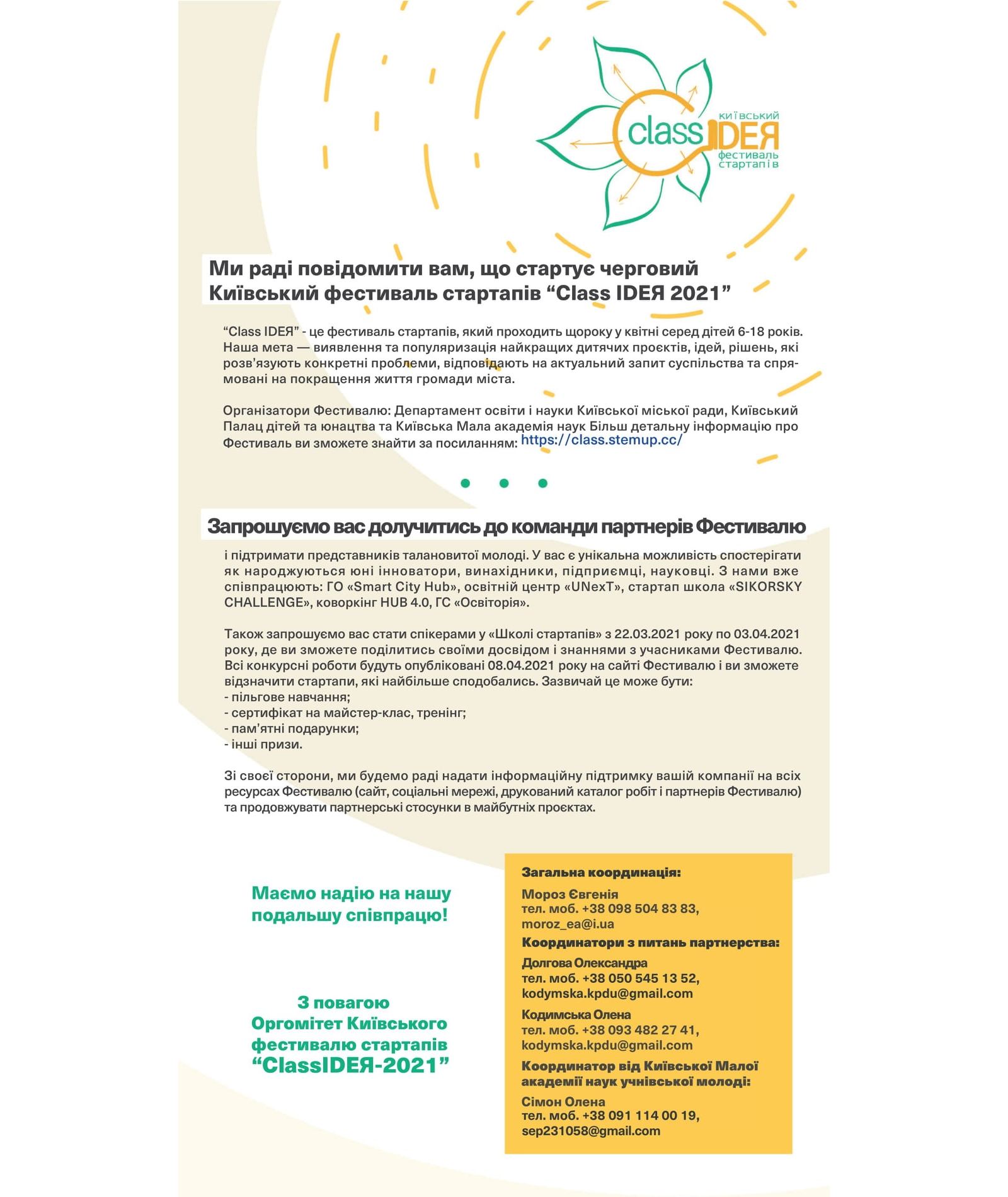 КИЇВСЬКИЙ
class IDEЯ
фестиваль стартапів

Ми раді повідомити вам, що стартує черговий Київський фестиваль стартапів “Class IDEЯ 2021”

“Class IDEЯ” - це фестиваль стартапів, який проходить щороку у квітні серед дітей 6-18 років. Наша мета — виявлення та популяризація найкращих дитячих проєктів, ідей, рішень, які розв’язують конкретні проблеми, відповідають на актуальний запит суспільства та спрямовані на покращення життя громади міста.

Організатори Фестивалю: Департамент освіти і науки Київської міської ради, Київський Палац дітей та юнацтва та Київська Мала академія наук Більш детальну інформацію про Фестиваль ви зможете знайти за посиланням: https://class.stemup.cc/

Запрошуємо вас долучитись до команди партнерів Фестивалю

і підтримати представників талановитої молоді. У вас є унікальна можливість спостерігати як народжуються юні інноватори, винахідники, підприємці, науковці. З нами вже співпрацюють: ГО «Smart City Hub», освітній центр «UNexT», стартап школа «SIKORSKY CHALLENGE», коворкінг HUB 4.0, ГС «Освіторія».

Також запрошуємо вас стати спікерами у «Школі стартапів» з 22.03.2021 року по 03.04.2021 року, де ви зможете поділитись своїми досвідом і знаннями з учасниками Фестивалю. Всі конкурсні роботи будуть опубліковані 08.04.2021 року на сайті Фестивалю і ви зможете відзначити стартапи, які найбільше сподобались. Зазвичай це може бути:
- пільгове навчання;
- сертифікат на майстер-клас, тренінг;
- пам’ятні подарунки;
- інші призи.

Зі своєї сторони, ми будемо раді надати інформаційну підтримку вашій компанії на всіх ресурсах Фестивалю (сайт, соціальні мережі, друкований каталог робіт і партнерів Фестивалю) та продовжувати партнерські стосунки в майбутніх проєктах.

Маємо надію на нашу подальшу співпрацю!

З повагою
Оргомітет Київського фестивалю стартапів “ClassIDEЯ-2021”

Загальна координація:
Мороз Євгенія
тел. моб. +38 098 504 83 83,
moroz_ea@i.ua
Координатори з питань партнерства:
Долгова Олександра
тел. моб. +38 050 545 13 52,
kodymska.kpdu@gmail.com
Кодимська Олена
тел. моб. +38 093 482 27 41,
kodymska.kpdu@gmail.com
Координатор від Київської Малої академії наук учнівської молоді:
Сімон Олена
тел. моб. +38 091 114 00 19,
sep231058@gmail.com